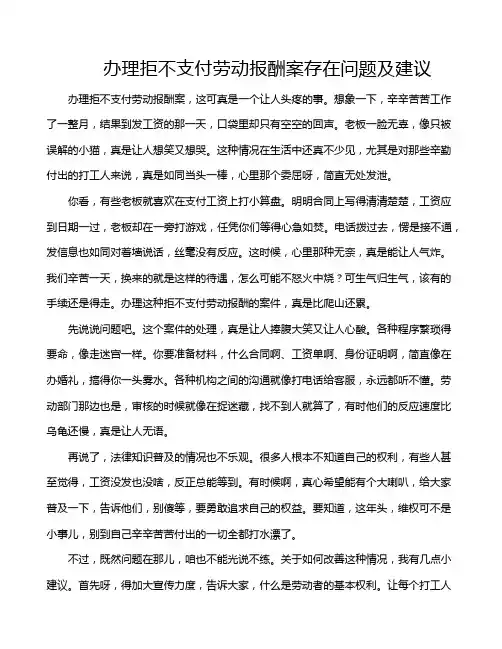 办理拒不支付劳动报酬案存在问题及建议

办理拒不支付劳动报酬案，这可真是一个让人头疼的事。想象一下，辛辛苦苦工作了一整月，结果到发工资的那一天，口袋里却只有空空的回声。老板一脸无辜，像只被误解的小猫，真是让人想笑又想哭。这种情况在生活中还真不少见，尤其是对那些辛勤付出的打工人来说，真是如同当头一棒，心里那个委屈呀，简直无处发泄。

你看，有些老板就喜欢在支付工资上打小算盘。明明合同上写得清清楚楚，工资应到日期一过，老板却在一旁打游戏，任凭你们等得心急如焚。电话拨过去，愣是接不通，发信息也如同对着墙说话，丝毫没有反应。这时候，心里那种无奈，真是能让人气炸。我们辛苦一天，换来的就是这样的待遇，怎么可能不怒火中烧？可生气归生气，该有的手续还是得走。办理这种拒不支付劳动报酬的案件，真是比爬山还累。

先说说问题吧。这个案件的处理，真是让人捧腹大笑又让人心酸。各种程序繁琐得要命，像走迷宫一样。你要准备材料，什么合同啊、工资单啊、身份证明啊，简直像在办婚礼，搞得你一头雾水。各种机构之间的沟通就像打电话给客服，永远都听不懂。劳动部门那边也是，审核的时候就像在捉迷藏，找不到人就算了，有时他们的反应速度比乌龟还慢，真是让人无语。

再说了，法律知识普及的情况也不乐观。很多人根本不知道自己的权利，有些人甚至觉得，工资没发也没啥，反正总能等到。有时候啊，真心希望能有个大喇叭，给大家普及一下，告诉他们，别傻等，要勇敢追求自己的权益。要知道，这年头，维权可不是小事儿，别到自己辛辛苦苦付出的一切全都打水漂了。

不过，既然问题在那儿，咱也不能光说不练。关于如何改善这种情况，我有几点小建议。首先呀，得加大宣传力度，告诉大家，什么是劳动者的基本权利。让每个打工人